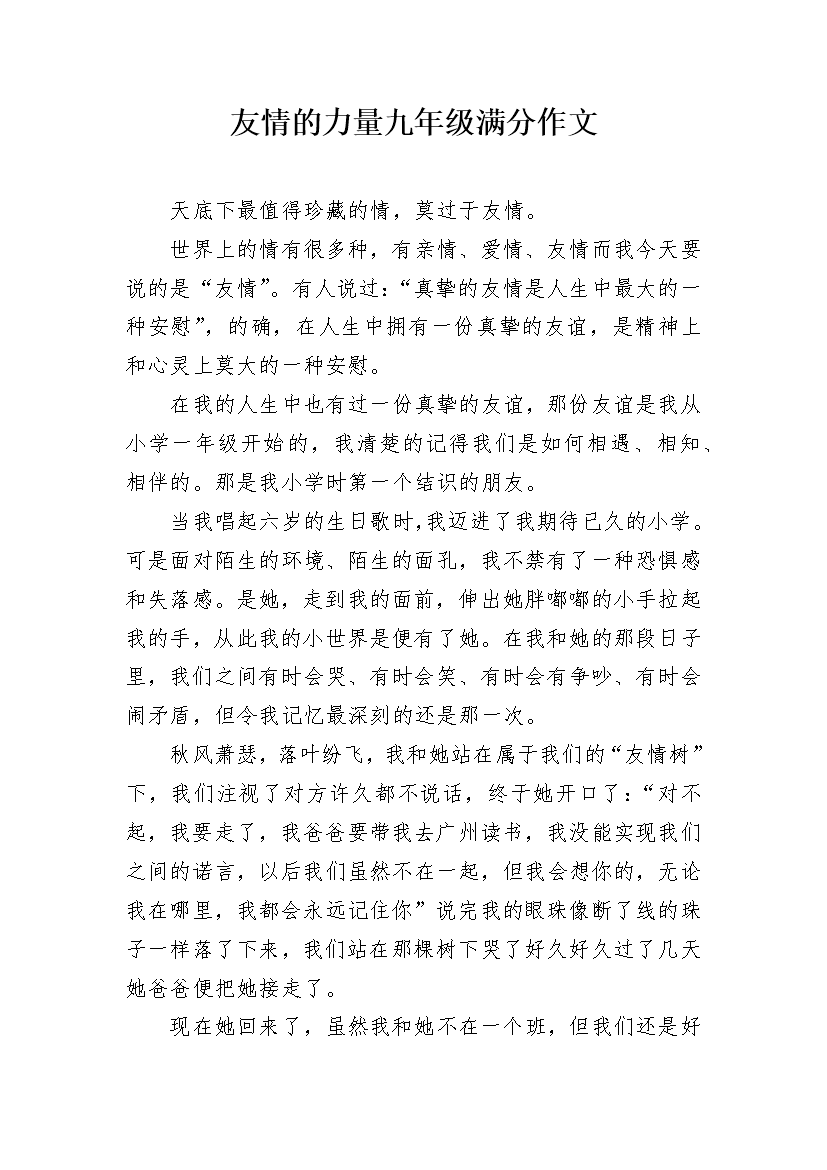 友情的力量九年级满分作文

天底下最值得珍藏的情，莫过于友情。

世界上的情有很多种，有亲情、爱情、友情而我今天要说的是“友情”。有人说过：“真挚的友情是人生中最大的一种安慰”，的确，在人生中拥有一份真挚的友谊，是精神上和心灵上莫大的一种安慰。

在我的人生中也有过一份真挚的友谊，那份友谊是我从小学一年级开始的，我清楚的记得我们是如何相遇、相知、相伴的。那是我小学时第一个结识的朋友。

当我唱起六岁的生日歌时，我迈进了我期待已久的小学。可是面对陌生的环境、陌生的面孔，我不禁有了一种恐惧感和失落感。是她，走到我的面前，伸出她胖嘟嘟的小手拉起我的手，从此我的小世界是便有了她。在我和她的那段日子里，我们之间有时会哭、有时会笑、有时会有争吵、有时会闹矛盾，但令我记忆最深刻的还是那一次。

秋风萧瑟，落叶纷飞，我和她站在属于我们的“友情树”下，我们注视了对方许久都不说话，终于她开口了：“对不起，我要走了，我爸爸要带我去广州读书，我没能实现我们之间的诺言，以后我们虽然不在一起，但我会想你的，无论我在哪里，我都会永远记住你”说完我的眼珠像断了线的珠子一样落了下来，我们站在那棵树下哭了好久好久过了几天她爸爸便把她接走了。

现在她回来了，虽然我和她不在一个班，但我们还是好